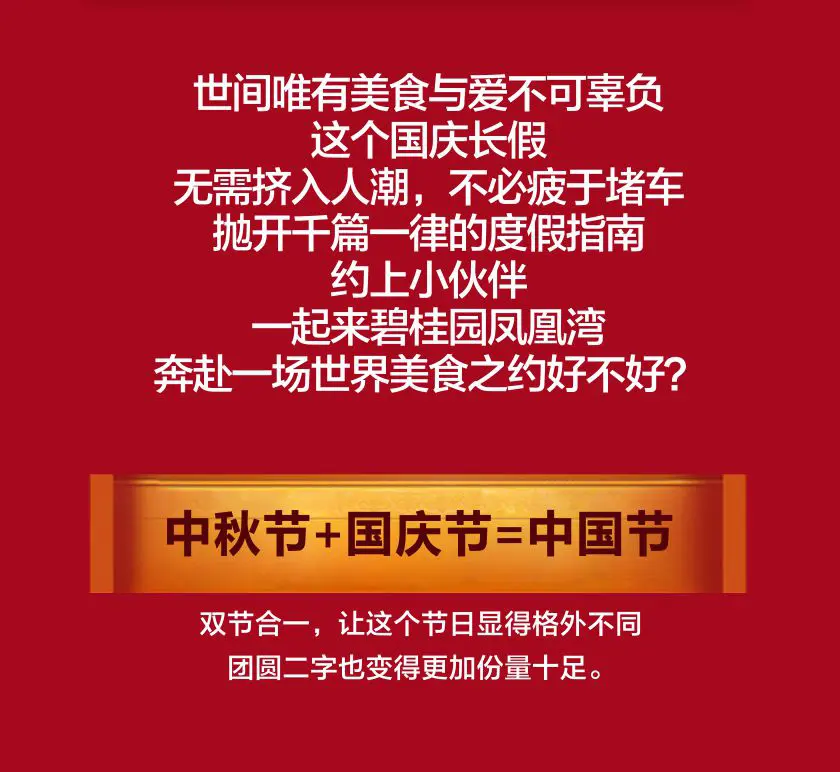 世间唯有美食与爱不可辜负
这个国庆长假
无需挤入人潮，不必疲于堵车
抛开千篇一律的度假指南
约上小伙伴
一起来碧桂园凤凰湾
奔赴一场世界美食之约好不好？

中秋节+国庆节=中国节

双节合一，让这个节日显得格外不同
团圆二字也变得更加份量十足。